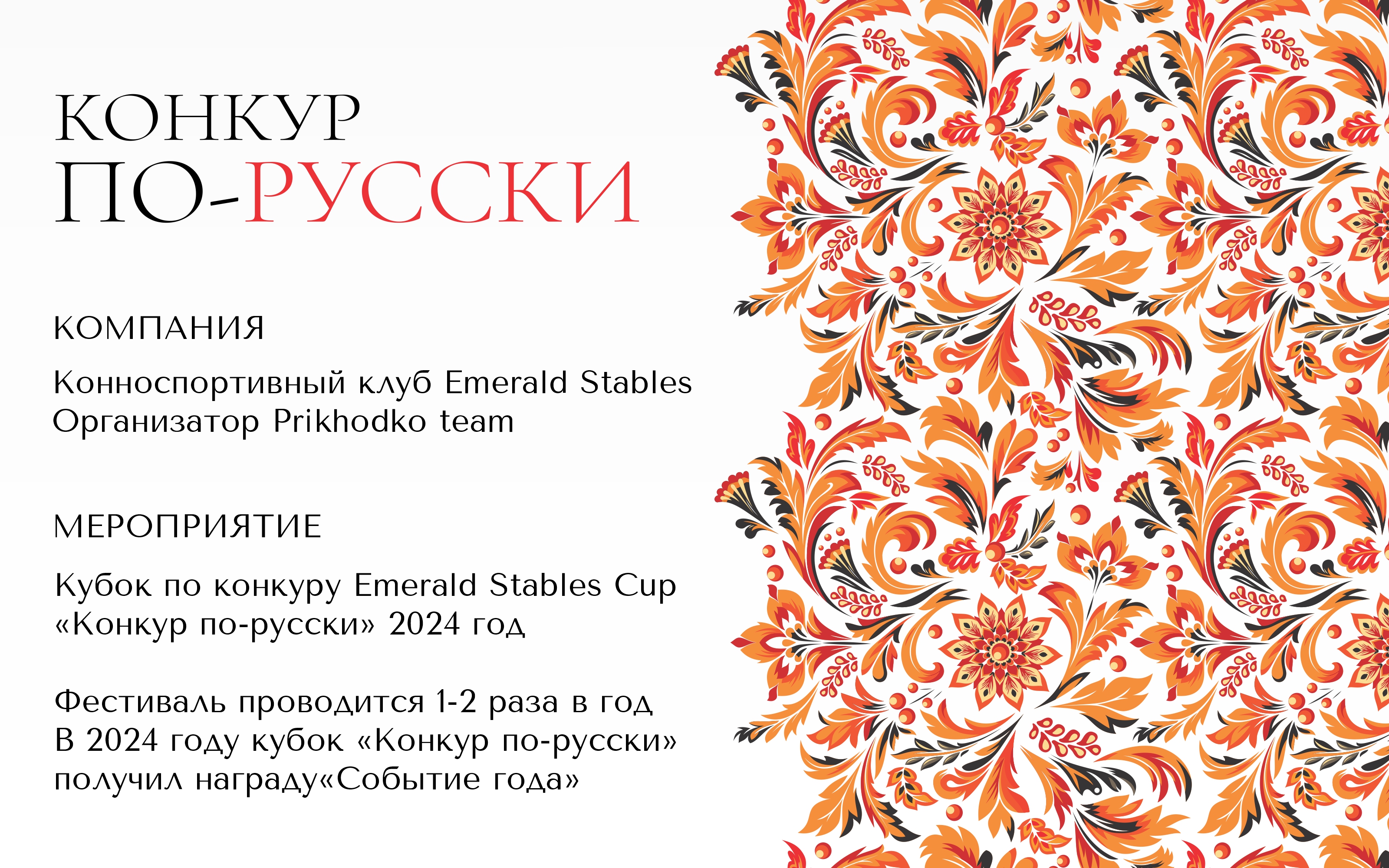 КОНКУР
ПО-РУССКИ

КОМПАНИЯ

Конноспортивный клуб Emerald Stables
Организатор Prikhodko team

МЕРОПРИЯТИЕ

Кубок по конкуру Emerald Stables Cup
«Конкур по-русски» 2024 год

Фестиваль проводится 1-2 раза в год
В 2024 году кубок «Конкур по-русски»
получил награду«Событие года»